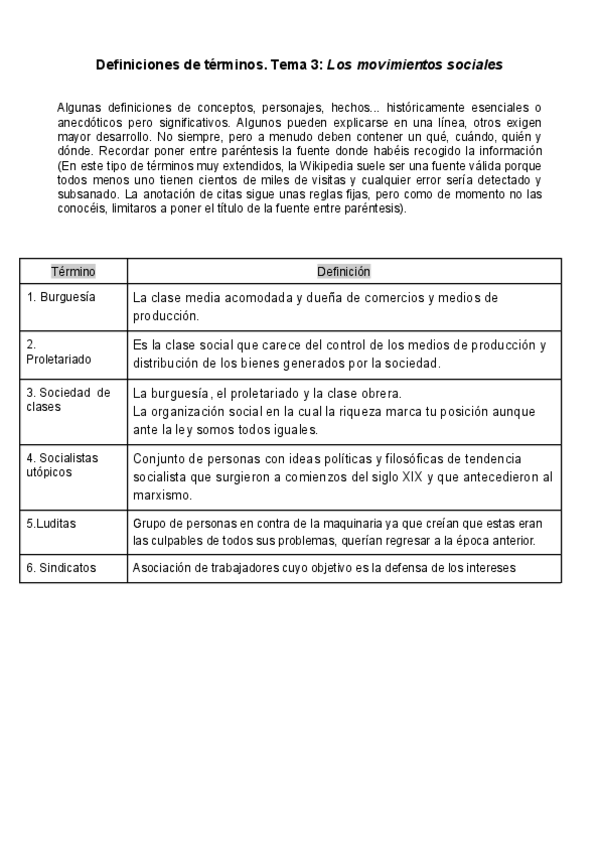 Definiciones de términos. Tema 3: Los movimientos sociales

Algunas definiciones de conceptos, personajes, hechos... históricamente esenciales o anecdóticos pero significativos. Algunos pueden explicarse en una línea, otros exigen mayor desarrollo. No siempre, pero a menudo deben contener un qué, cuándo, quién y dónde. Recordar poner entre paréntesis la fuente donde habéis recogido la información (En este tipo de términos muy extendidos, la Wikipedia suele ser una fuente válida porque todos menos uno tienen cientos de miles de visitas y cualquier error sería detectado y subsanado. La anotación de citas sigue unas reglas fijas, pero como de momento no las conocéis, limitaros a poner el título de la fuente entre paréntesis).

| Término | Definición |
|---|---|
| 1. Burguesía | La clase media acomodada y dueña de comercios y medios de producción. |
| 2. Proletariado | Es la clase social que carece del control de los medios de producción y distribución de los bienes generados por la sociedad. |
| 3. Sociedad de clases | La burguesía, el proletariado y la clase obrera. La organización social en la cual la riqueza marca tu posición aunque ante la ley somos todos iguales. |
| 4. Socialistas utópicos | Conjunto de personas con ideas políticas y filosóficas de tendencia socialista que surgieron a comienzos del siglo XIX y que antecedieron al marxismo. |
| 5.Luditas | Grupo de personas en contra de la maquinaria ya que creían que estas eran las culpables de todos sus problemas, querían regresar a la época anterior. |
| 6. Sindicatos | Asociación de trabajadores cuyo objetivo es la defensa de los intereses |